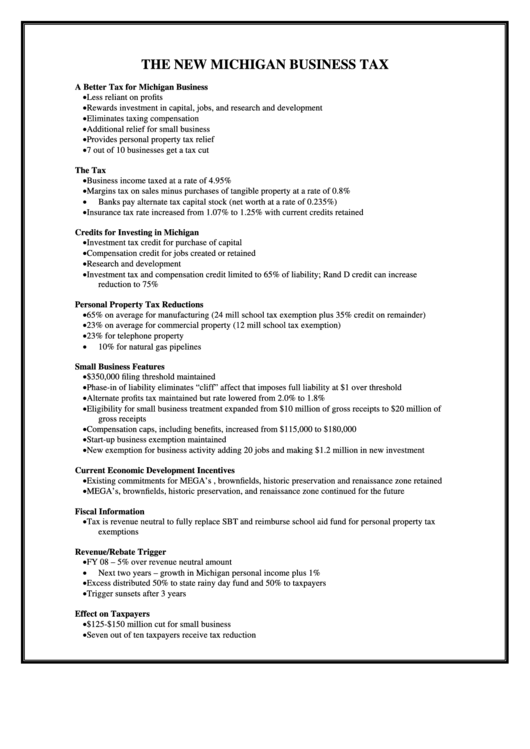 THE NEW MICHIGAN BUSINESS TAX

A Better Tax for Michigan Business
•Less reliant on profits
•Rewards investment in capital, jobs, and research and development
•Eliminates taxing compensation
•Additional relief for small business
•Provides personal property tax relief
•7 out of 10 businesses get a tax cut

The Tax
•Business income taxed at a rate of 4.95%
•Margins tax on sales minus purchases of tangible property at a rate of 0.8%
• Banks pay alternate tax capital stock (net worth at a rate of 0.235%)
•Insurance tax rate increased from 1.07% to 1.25% with current credits retained

Credits for Investing in Michigan
•Investment tax credit for purchase of capital
•Compensation credit for jobs created or retained
•Research and development
•Investment tax and compensation credit limited to 65% of liability; Rand D credit can increase reduction to 75%

Personal Property Tax Reductions
•65% on average for manufacturing (24 mill school tax exemption plus 35% credit on remainder)
•23% on average for commercial property (12 mill school tax exemption)
•23% for telephone property
• 10% for natural gas pipelines

Small Business Features
•$350,000 filing threshold maintained
•Phase-in of liability eliminates "cliff" affect that imposes full liability at $1 over threshold
•Alternate profits tax maintained but rate lowered from 2.0% to 1.8%
•Eligibility for small business treatment expanded from $10 million of gross receipts to $20 million of gross receipts
•Compensation caps, including benefits, increased from $115,000 to $180,000
•Start-up business exemption maintained
•New exemption for business activity adding 20 jobs and making $1.2 million in new investment

Current Economic Development Incentives
•Existing commitments for MEGA's , brownfields, historic preservation and renaissance zone retained
•MEGA's, brownfields, historic preservation, and renaissance zone continued for the future

Fiscal Information
•Tax is revenue neutral to fully replace SBT and reimburse school aid fund for personal property tax exemptions

Revenue/Rebate Trigger
•FY 08 – 5% over revenue neutral amount
• Next two years – growth in Michigan personal income plus 1%
•Excess distributed 50% to state rainy day fund and 50% to taxpayers
•Trigger sunsets after 3 years

Effect on Taxpayers
•$125-$150 million cut for small business
•Seven out of ten taxpayers receive tax reduction